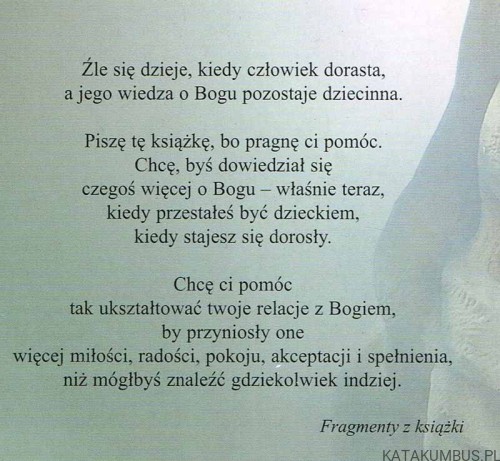 Źle się dzieje, kiedy człowiek dorasta,
a jego wiedza o Bogu pozostaje dziecinna.

Piszę tę książkę, bo pragnę ci pomóc.
Chcę, byś dowiedział się
czegoś więcej o Bogu – właśnie teraz,
kiedy przestałeś być dzieckiem,
kiedy stajesz się dorosły.

Chcę ci pomóc
tak ukształtować twoje relacje z Bogiem,
by przyniosły one
więcej miłości, radości, pokoju, akceptacji i spełnienia,
niż mógłbyś znaleźć gdziekolwiek indziej.

Fragmenty z książki

KATAKUMBUS.PL